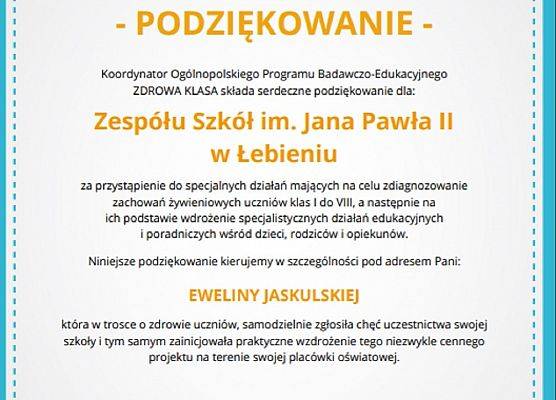 - PODZIĘKOWANIE -

Koordynator Ogólnopolskiego Programu Badawczo-Edukacyjnego ZDROWA KLASA składa serdeczne podziękowanie dla:

Zespółu Szkół im. Jana Pawła II w Łebieniu

za przystąpienie do specjalnych działań mających na celu zdiagnozowanie zachowań żywieniowych uczniów klas I do VIII, a następnie na ich podstawie wdrożenie specjalistycznych działań edukacyjnych i poradniczych wśród dzieci, rodziców i opiekunów.

Niniejsze podziękowanie kierujemy w szczególności pod adresem Pani:

EWELINY JASKULSKIEJ

która w trosce o zdrowie uczniów, samodzielnie zgłosiła chęć uczestnictwa swojej szkoły i tym samym zainicjowała praktyczne wzdrożenie tego niezwykle cennego projektu na terenie swojej placówki oświatowej.